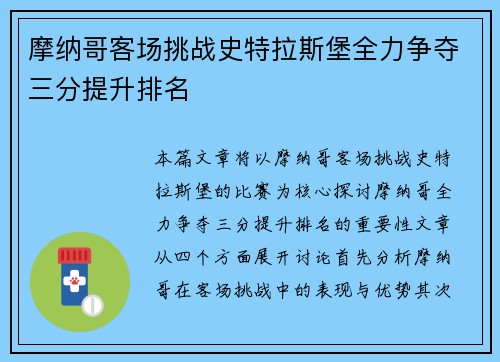 摩纳哥客场挑战史特拉斯堡全力争夺三分提升排名

本篇文章将以摩纳哥客场挑战史特拉斯堡的比赛为核心探讨摩纳哥全力争夺三分提升排名的重要性文章从四个方面展开讨论首先分析摩纳哥在客场挑战中的表现与优势其次